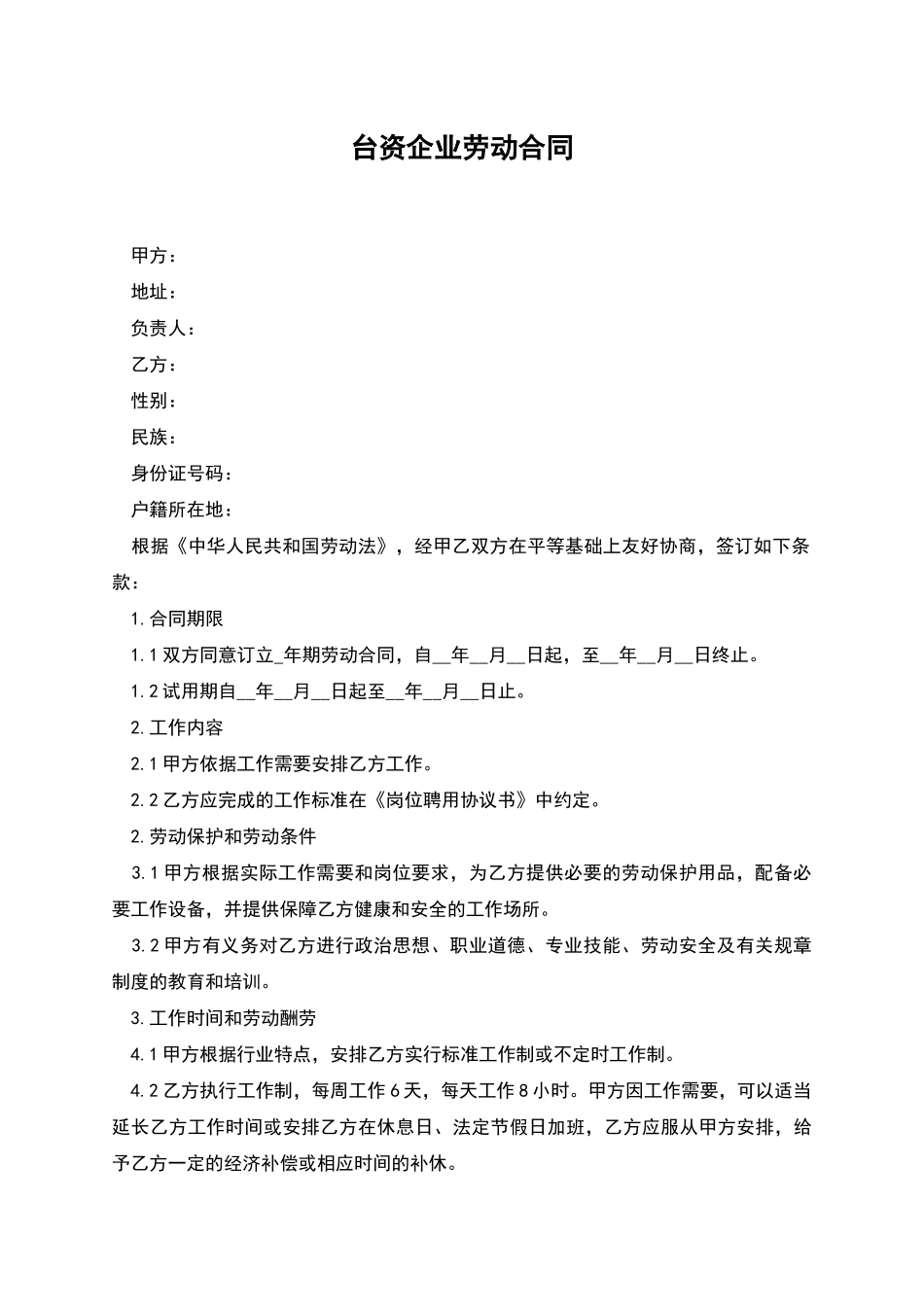 台资企业劳动合同

甲方：

地址：

负责人：

乙方：

性别：

民族：

身份证号码：

户籍所在地：

根据《中华人民共和国劳动法》，经甲乙双方在平等基础上友好协商，签订如下条款：

1.合同期限

1.1双方同意订立____年期劳动合同，自____年____月____日起，至____年____月____日终止。

1.2试用期自____年____月____日起至____年____月____日止。

2.工作内容

2.1甲方依据工作需要安排乙方工作。

2.2乙方应完成的工作标准在《岗位聘用协议书》中约定。

2.劳动保护和劳动条件

3.1甲方根据实际工作需要和岗位要求，为乙方提供必要的劳动保护用品，配备必要工作设备，并提供保障乙方健康和安全的工作场所。

3.2甲方有义务对乙方进行政治思想、职业道德、专业技能、劳动安全及有关规章制度的教育和培训。

3.工作时间和劳动酬劳

4.1甲方根据行业特点，安排乙方实行标准工作制或不定时工作制。

4.2乙方执行工作制，每周工作6天，每天工作8小时。甲方因工作需要，可以适当延长乙方工作时间或安排乙方在休息日、法定节假日加班，乙方应服从甲方安排，给予乙方一定的经济补偿或相应时间的补休。